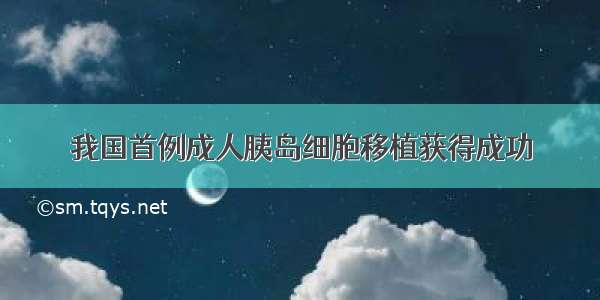 我国首例成人胰岛细胞移植获得成功

©sm.tqys.net